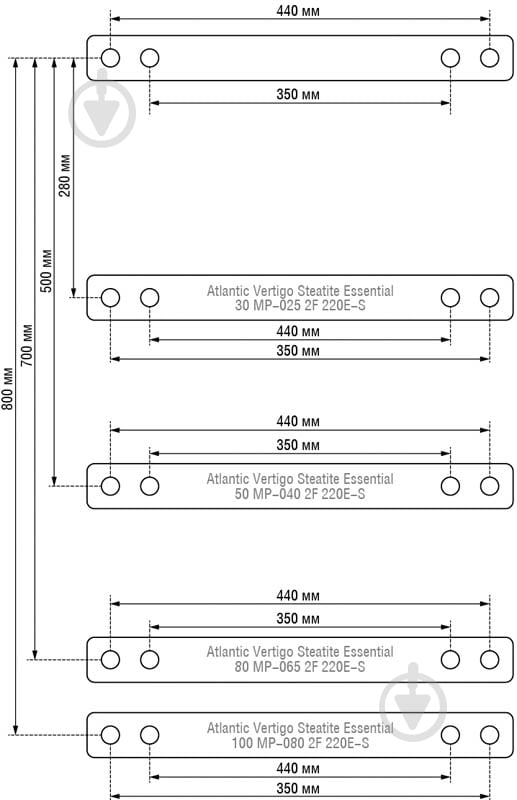 440 мм

350 мм

280 мм

500 мм

700 мм

800 мм

Atlantic Vertigo Steatite Essential
30 MP–025 2F 220E–S

440 мм

350 мм

440 мм

350 мм

Atlantic Vertigo Steatite Essential
50 MP–040 2F 220E–S

440 мм

350 мм

Atlantic Vertigo Steatite Essential
80 MP–065 2F 220E–S

Atlantic Vertigo Steatite Essential
100 MP–080 2F 220E–S

440 мм

350 мм